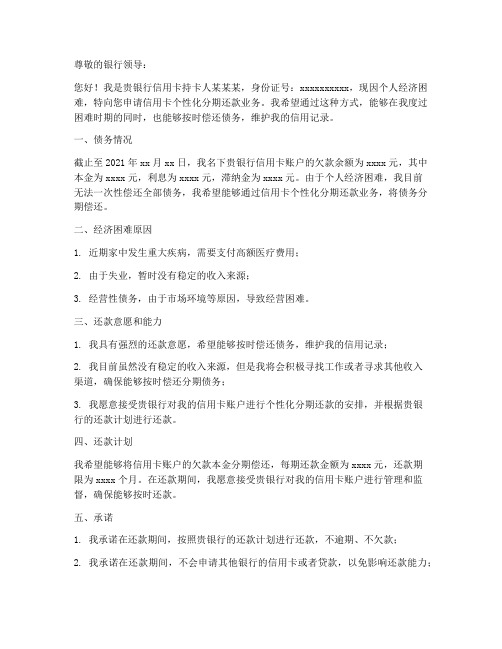 尊敬的银行领导：

您好！我是贵银行信用卡持卡人某某某，身份证号：xxxxxxxxxx，现因个人经济困难，特向您申请信用卡个性化分期还款业务。我希望通过这种方式，能够在我度过困难时期的同时，也能够按时偿还债务，维护我的信用记录。

一、债务情况

截止至 2021 年 xx 月 xx 日，我名下贵银行信用卡账户的欠款余额为 xxxx 元，其中本金为 xxxx 元，利息为 xxxx 元，滞纳金为 xxxx 元。由于个人经济困难，我目前无法一次性偿还全部债务，我希望能够通过信用卡个性化分期还款业务，将债务分期偿还。

二、经济困难原因

1. 近期家中发生重大疾病，需要支付高额医疗费用；

2. 由于失业，暂时没有稳定的收入来源；

3. 经营性债务，由于市场环境等原因，导致经营困难。

三、还款意愿和能力

1. 我具有强烈的还款意愿，希望能够按时偿还债务，维护我的信用记录；

2. 我目前虽然没有稳定的收入来源，但是我将会积极寻找工作或者寻求其他收入渠道，确保能够按时偿还分期债务；

3. 我愿意接受贵银行对我的信用卡账户进行个性化分期还款的安排，并根据贵银行的还款计划进行还款。

四、还款计划

我希望能够将信用卡账户的欠款本金分期偿还，每期还款金额为 xxxx 元，还款期限为 xxxx 个月。在还款期间，我愿意接受贵银行对我的信用卡账户进行管理和监督，确保能够按时还款。

五、承诺

1. 我承诺在还款期间，按照贵银行的还款计划进行还款，不逾期、不欠款；

2. 我承诺在还款期间，不会申请其他银行的信用卡或者贷款，以免影响还款能力；